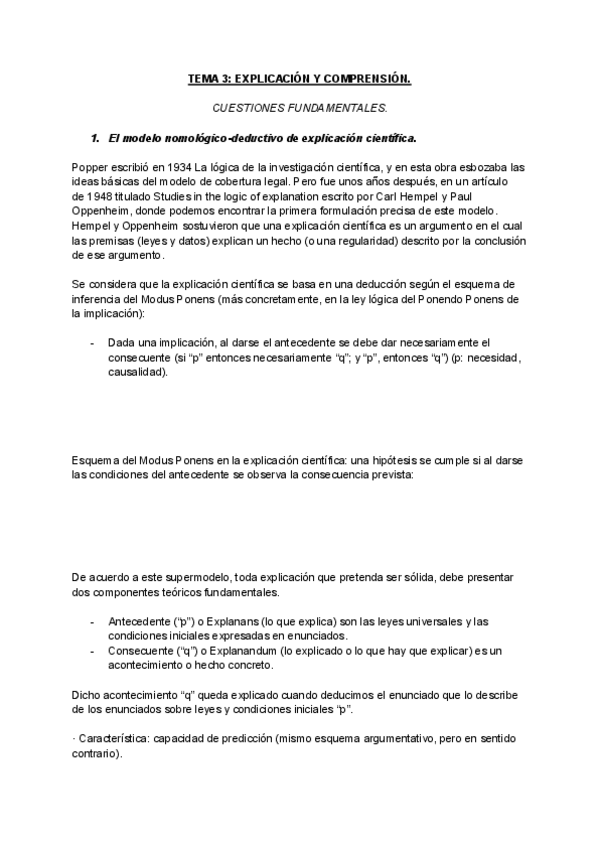 TEMA 3: EXPLICACIÓN Y COMPRENSIÓN.

CUESTIONES FUNDAMENTALES.

1. El modelo nomológico-deductivo de explicación científica.

Popper escribió en 1934 La lógica de la investigación científica, y en esta obra esbozaba las ideas básicas del modelo de cobertura legal. Pero fue unos años después, en un artículo de 1948 titulado Studies in the logic of explanation escrito por Carl Hempel y Paul Oppenheim, donde podemos encontrar la primera formulación precisa de este modelo. Hempel y Oppenheim sostuvieron que una explicación científica es un argumento en el cual las premisas (leyes y datos) explican un hecho (o una regularidad) descrito por la conclusión de ese argumento.

Se considera que la explicación científica se basa en una deducción según el esquema de inferencia del Modus Ponens (más concretamente, en la ley lógica del Ponendo Ponens de la implicación):

- Dada una implicación, al darse el antecedente se debe dar necesariamente el consecuente (si "p" entonces necesariamente "q"; y "p", entonces "q") (p: necesidad, causalidad).

Esquema del Modus Ponens en la explicación científica: una hipótesis se cumple si al darse las condiciones del antecedente se observa la consecuencia prevista:

De acuerdo a este supermodelo, toda explicación que pretenda ser sólida, debe presentar dos componentes teóricos fundamentales.

- Antecedente ("p") o Explanans (lo que explica) son las leyes universales y las condiciones iniciales expresadas en enunciados.
- Consecuente ("q") o Explanandum (lo explicado o lo que hay que explicar) es un acontecimiento o hecho concreto.

Dicho acontecimiento "q" queda explicado cuando deducimos el enunciado que lo describe de los enunciados sobre leyes y condiciones iniciales "p".

· Característica: capacidad de predicción (mismo esquema argumentativo, pero en sentido contrario).